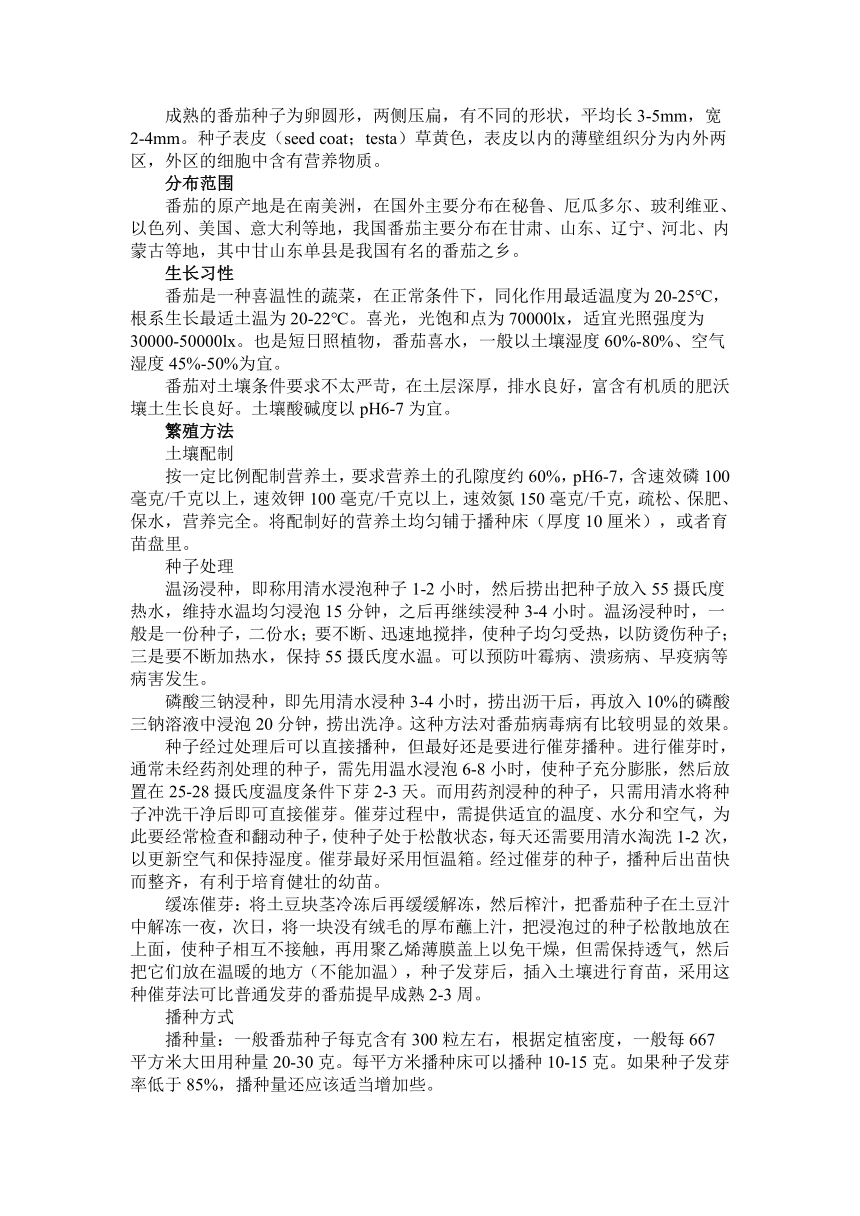 成熟的番茄种子为卵圆形，两侧压扁，有不同的形状，平均长 3-5mm，宽 2-4mm。种子表皮（seed coat；testa）草黄色，表皮以内的薄壁组织分为内外两区，外区的细胞中含有营养物质。

分布范围

番茄的原产地是在南美洲，在国外主要分布在秘鲁、厄瓜多尔、玻利维亚、以色列、美国、意大利等地，我国番茄主要分布在甘肃、山东、辽宁、河北、内蒙古等地，其中甘山东单县是我国有名的番茄之乡。

生长习性

番茄是一种喜温性的蔬菜，在正常条件下，同化作用最适温度为 20-25°C，根系生长最适土温为 20-22°C。喜光，光饱和点为 70000lx，适宜光照强度为 30000-50000lx。也是短日照植物，番茄喜水，一般以土壤湿度 60%-80%、空气湿度 45%-50%为宜。

番茄对土壤条件要求不太严苛，在土层深厚，排水良好，富含有机质的肥沃壤土生长良好。土壤酸碱度以 pH6-7 为宜。

繁殖方法

土壤配制

按一定比例配制营养土，要求营养土的孔隙度约 60%，pH6-7，含速效磷 100 毫克/千克以上，速效钾 100 毫克/千克以上，速效氮 150 毫克/千克，疏松、保肥、保水，营养完全。将配制好的营养土均匀铺于播种床（厚度 10 厘米），或者育苗盘里。

种子处理

温汤浸种，即称用清水浸泡种子 1-2 小时，然后捞出把种子放入 55 摄氏度热水，维持水温均匀浸泡 15 分钟，之后再继续浸种 3-4 小时。温汤浸种时，一般是一份种子，二份水；要不断、迅速地搅拌，使种子均匀受热，以防烫伤种子；三是要不断加热水，保持 55 摄氏度水温。可以预防叶霉病、溃疡病、早疫病等病害发生。

磷酸三钠浸种，即先用清水浸种 3-4 小时，捞出沥干后，再放入 10%的磷酸三钠溶液中浸泡 20 分钟，捞出洗净。这种方法对番茄病毒病有比较明显的效果。

种子经过处理后可以直接播种，但最好还是要进行催芽播种。进行催芽时，通常未经药剂处理的种子，需先用温水浸泡 6-8 小时，使种子充分膨胀，然后放置在 25-28 摄氏度温度条件下芽 2-3 天。而用药剂浸种的种子，只需用清水将种子冲洗干净后即可直接催芽。催芽过程中，需提供适宜的温度、水分和空气，为此要经常检查和翻动种子，使种子处于松散状态，每天还需要用清水淘洗 1-2 次，以更新空气和保持湿度。催芽最好采用恒温箱。经过催芽的种子，播种后出苗快而整齐，有利于培育健壮的幼苗。

缓冻催芽：将土豆块茎冷冻后再缓缓解冻，然后榨汁，把番茄种子在土豆汁中解冻一夜，次日，将一块没有绒毛的厚布蘸上汁，把浸泡过的种子松散地放在上面，使种子相互不接触，再用聚乙烯薄膜盖上以免干燥，但需保持透气，然后把它们放在温暖的地方（不能加温），种子发芽后，插入土壤进行育苗，采用这种催芽法可比普通发芽的番茄提早成熟 2-3 周。

播种方式

播种量：一般番茄种子每克含有 300 粒左右，根据定植密度，一般每 667 平方米大田用种量 20-30 克。每平方米播种床可以播种 10-15 克。如果种子发芽率低于 85%，播种量还应该适当增加些。